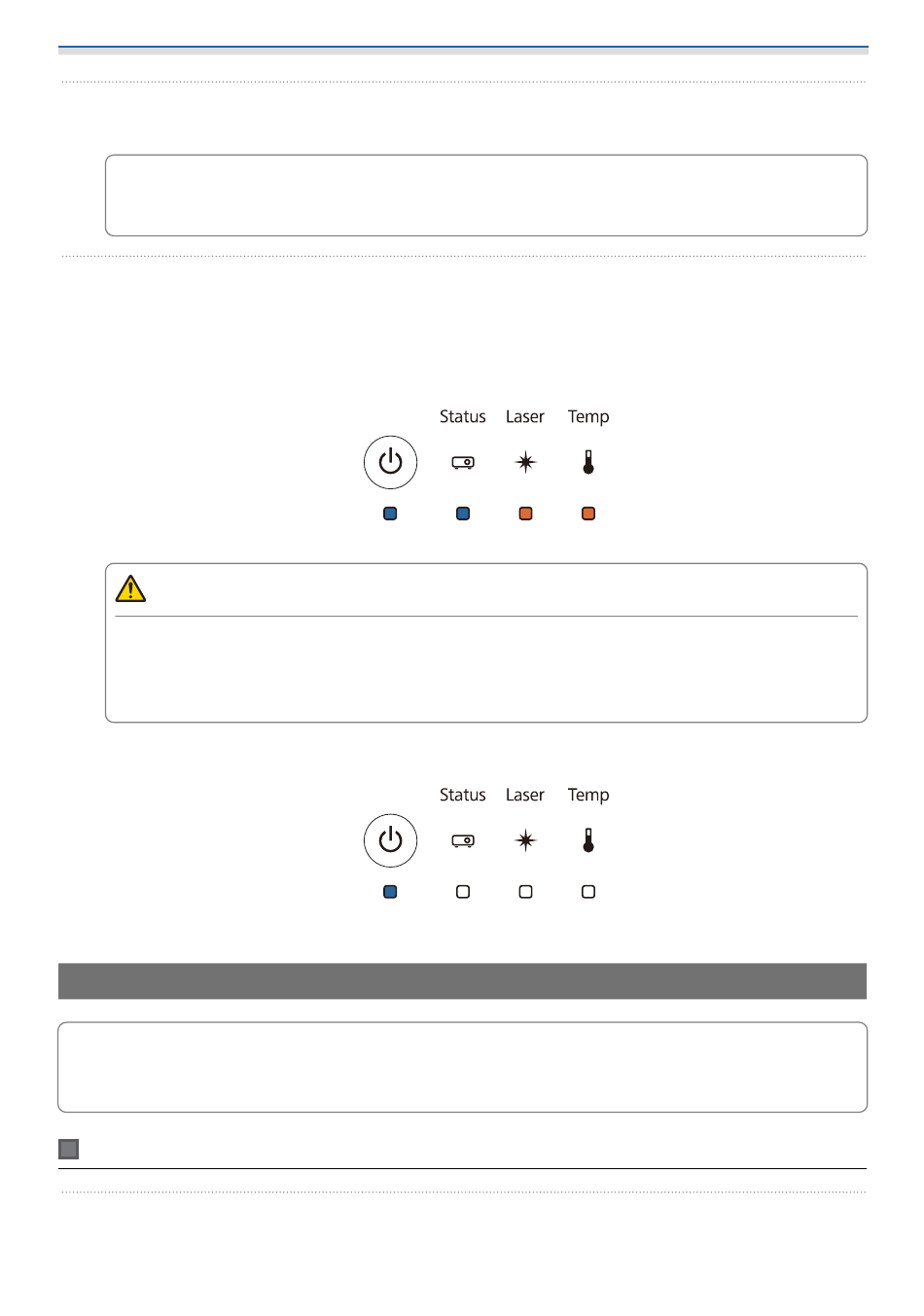 Status Laser Temp

Status Laser Temp